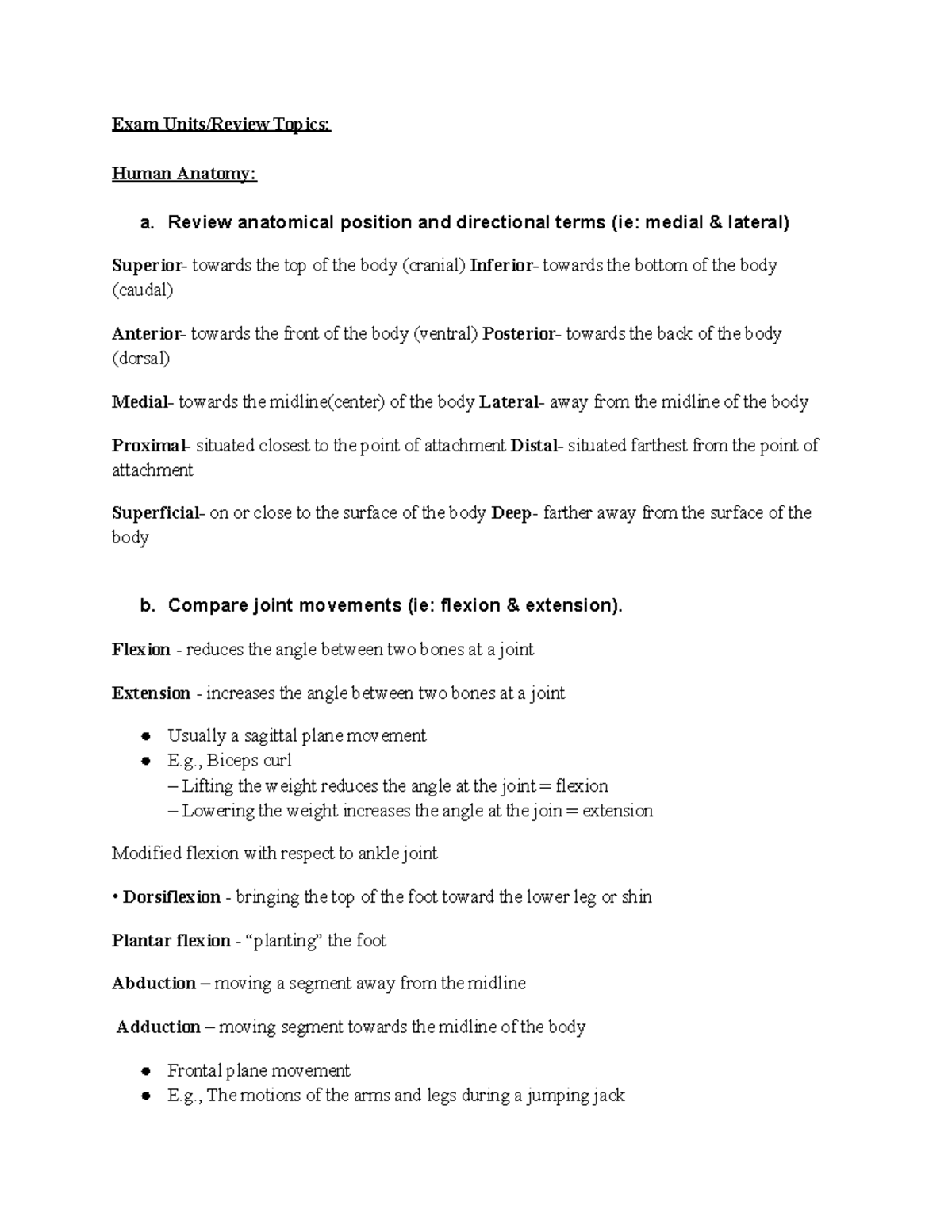 Exam Units/Review Topics:

Human Anatomy:

a. Review anatomical position and directional terms (ie: medial & lateral)

Superior- towards the top of the body (cranial) Inferior- towards the bottom of the body (caudal)

Anterior- towards the front of the body (ventral) Posterior- towards the back of the body (dorsal)

Medial- towards the midline(center) of the body Lateral- away from the midline of the body

Proximal- situated closest to the point of attachment Distal- situated farthest from the point of attachment

Superficial- on or close to the surface of the body Deep- farther away from the surface of the body

b. Compare joint movements (ie: flexion & extension).

Flexion - reduces the angle between two bones at a joint

Extension - increases the angle between two bones at a joint

● Usually a sagittal plane movement
● E.g., Biceps curl
– Lifting the weight reduces the angle at the joint = flexion
– Lowering the weight increases the angle at the join = extension

Modified flexion with respect to ankle joint

• Dorsiflexion - bringing the top of the foot toward the lower leg or shin

Plantar flexion - “planting” the foot

Abduction – moving a segment away from the midline

Adduction – moving segment towards the midline of the body

● Frontal plane movement
● E.g., The motions of the arms and legs during a jumping jack